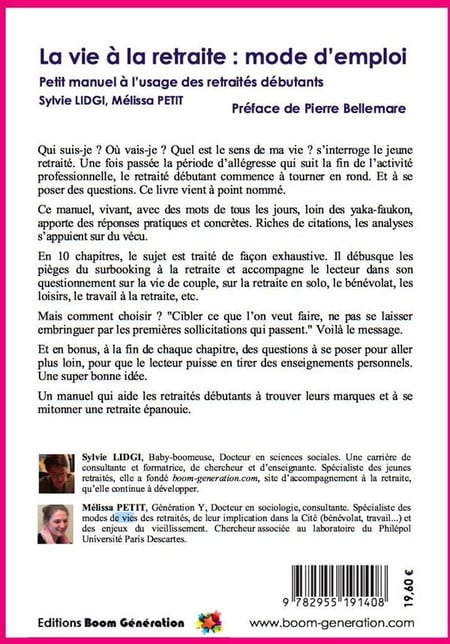 La vie à la retraite : mode d'emploi

Petit manuel à l'usage des retraités débutants

Sylvie LIDGI, Mélissa PETIT

Préface de Pierre Bellemare

Qui suis-je ? Où vais-je ? Quel est le sens de ma vie ? s'interroge le jeune retraité. Une fois passée la période d'allégresse qui suit la fin de l'activité professionnelle, le retraité débutant commence à tourner en rond. Et à se poser des questions. Ce livre vient à point nommé.

Ce manuel, vivant, avec des mots de tous les jours, loin des yaka-faukon, apporte des réponses pratiques et concrètes. Riches de citations, les analyses s'appuient sur du vécu.

En 10 chapitres, le sujet est traité de façon exhaustive. Il débusque les pièges du surbooking à la retraite et accompagne le lecteur dans son questionnement sur la vie de couple, sur la retraite en solo, le bénévolat, les loisirs, le travail à la retraite, etc.

Mais comment choisir ? "Cibler ce que l'on veut faire, ne pas se laisser embringuer par les premières sollicitations qui passent." Voilà le message.

Et en bonus, à la fin de chaque chapitre, des questions à se poser pour aller plus loin, pour que le lecteur puisse en tirer des enseignements personnels. Une super bonne idée.

Un manuel qui aide les retraités débutants à trouver leurs marques et à se mitonner une retraite épanouie.

Sylvie LIDGI, Baby-boomeuse, Docteur en sciences sociales. Une carrière de consultante et formatrice, de chercheur et d'enseignante. Spécialiste des jeunes retraités, elle a fondé boom-generation.com, site d'accompagnement à la retraite, qu'elle continue à développer.

Mélissa PETIT, Génération Y, Docteur en sociologie, consultante. Spécialiste des modes de vies des retraités, de leur implication dans la Cité (bénévolat, travail...) et des enjeux du vieillissement. Chercheur associée au laboratoire du Philépol Université Paris Descartes.

9 782955 191408

19,60 €

Editions Boom Génération

www.boom-generation.com